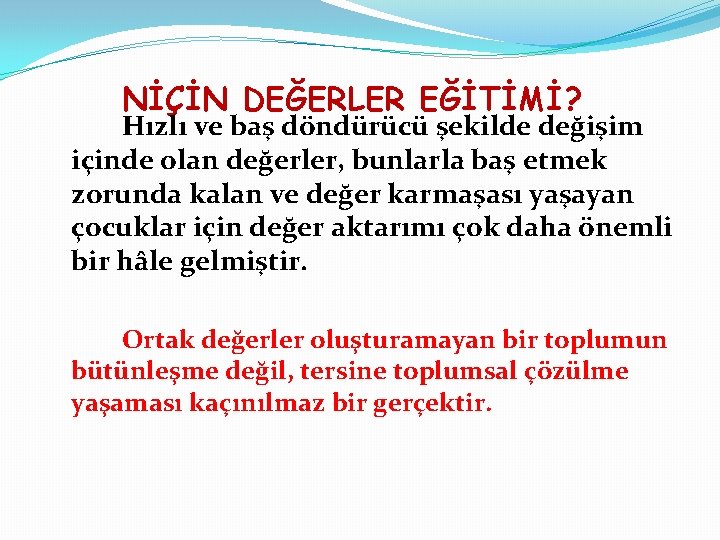 NİÇİN DEĞERLER EĞİTİMİ?

Hızlı ve baş döndürücü şekilde değişim içinde olan değerler, bunlarla baş etmek zorunda kalan ve değer karmaşası yaşayan çocuklar için değer aktarımı çok daha önemli bir hâle gelmiştir.

Ortak değerler oluşturamayan bir toplumun bütünleşme değil, tersine toplumsal çözülme yaşaması kaçınılmaz bir gerçektir.